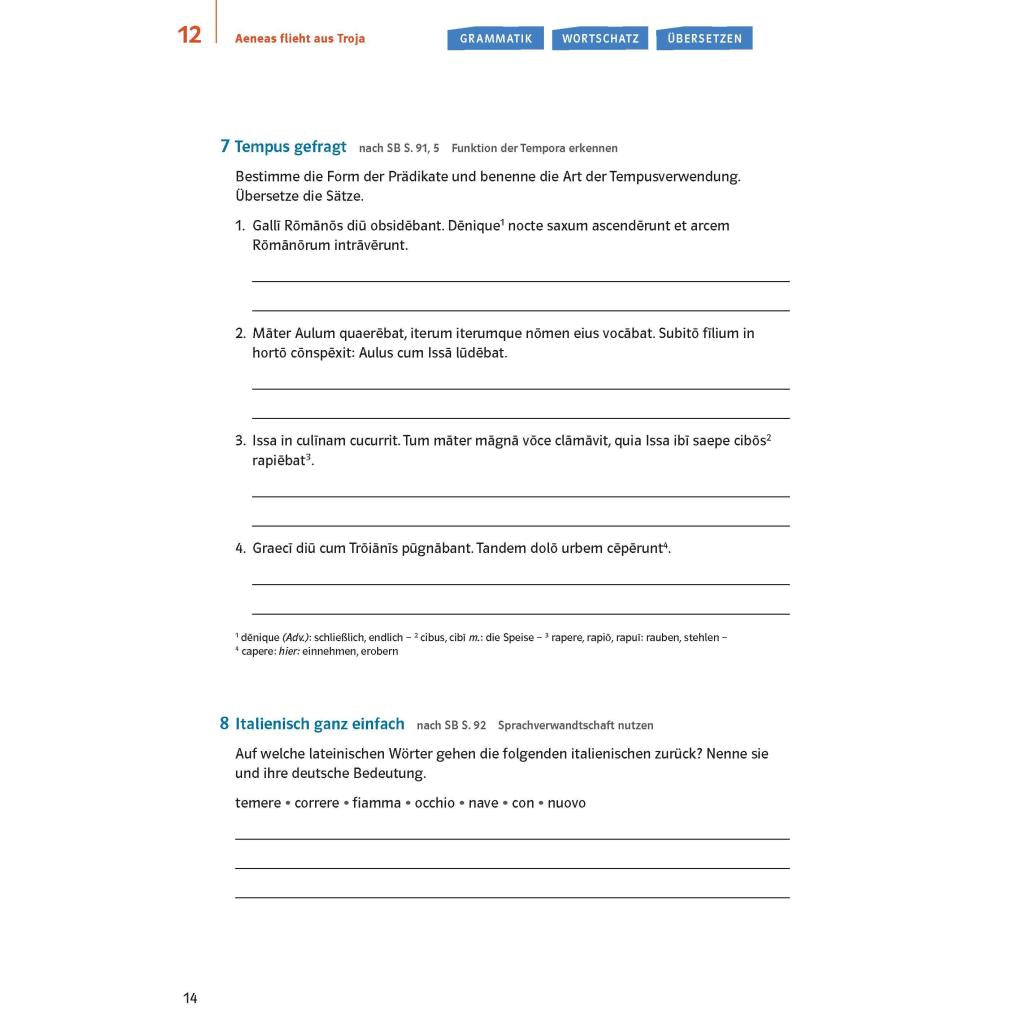 12 Aeneas flieht aus Troja

GRAMMATIK WORTSCHATZ ÜBERSETZEN

7 Tempus gefragt nach SB S. 91, 5 Funktion der Tempora erkennen

Bestimme die Form der Prädikate und benenne die Art der Tempusverwendung. Übersetze die Sätze.

1. Gallī Rōmānōs diū obsidēbant. Dēnique¹ nocte saxum ascendērunt et arcem Rōmānōrum intrāvērunt.

2. Māter Aulum quaerēbat, iterum iterumque nōmen eius vocābat. Subitō fīlium in hortō cōnspēxit: Aulus cum Issā lūdēbat.

3. Issa in culīnam cucurrit. Tum māter māgnā vōce clāmāvit, quia Issa ibī saepe cibōs² rapiēbat³.

4. Graecī diū cum Trōiānīs pūgnābant. Tandem dolō urbem cēpērunt⁴.

¹ dēnique (Adv.): schließlich, endlich – ² cibus, cibī m.: die Speise – ³ rapere, rapiō, rapuī: rauben, stehlen – ⁴ capere: hier: einnehmen, erobern

8 Italienisch ganz einfach nach SB S. 92 Sprachverwandtschaft nutzen

Auf welche lateinischen Wörter gehen die folgenden italienischen zurück? Nenne sie und ihre deutsche Bedeutung.

temere • correre • fiamma • occhio • nave • con • nuovo

14